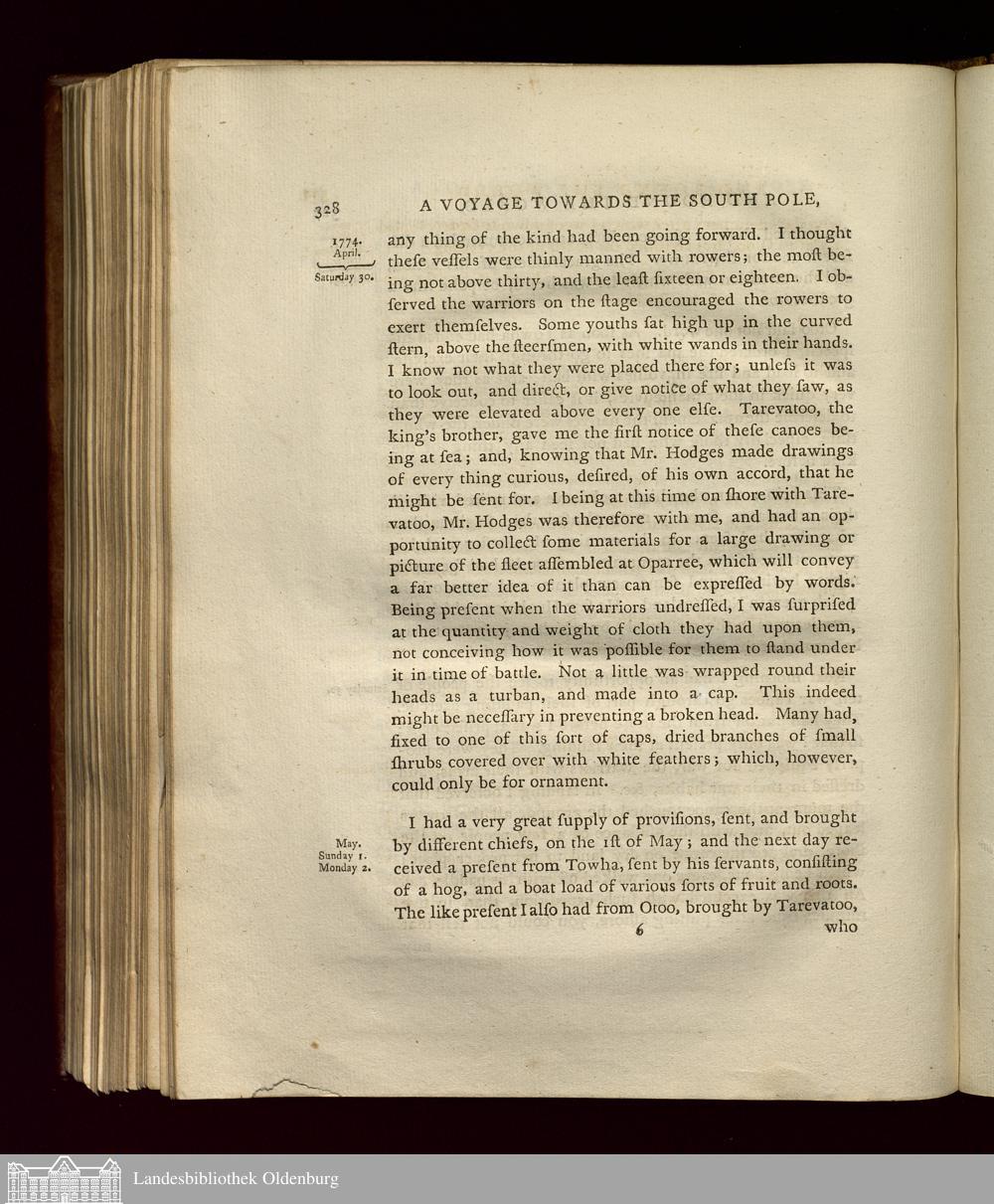 328 A VOYAGE TOWARDS THE SOUTH POLE,

1774.
April.
Saturday 30.

any thing of the kind had been going forward. I thought theſe veſſels were thinly manned with rowers; the moſt being not above thirty, and the leaſt ſixteen or eighteen. I obſerved the warriors on the ſtage encouraged the rowers to exert themſelves. Some youths ſat high up in the curved ſtern, above the ſteerſmen, with white wands in their hands. I know not what they were placed there for; unleſs it was to look out, and direct, or give notice of what they ſaw, as they were elevated above every one elſe. Tarevatoo, the king's brother, gave me the firſt notice of theſe canoes being at ſea; and, knowing that Mr. Hodges made drawings of every thing curious, deſired, of his own accord, that he might be ſent for. I being at this time on ſhore with Tarevatoo, Mr. Hodges was therefore with me, and had an opportunity to collect ſome materials for a large drawing or picture of the fleet aſſembled at Oparree, which will convey a far better idea of it than can be expreſſed by words. Being preſent when the warriors undreſſed, I was ſurpriſed at the quantity and weight of cloth they had upon them, not conceiving how it was poſſible for them to ſtand under it in time of battle. Not a little was wrapped round their heads as a turban, and made into a cap. This indeed might be neceſſary in preventing a broken head. Many had, fixed to one of this ſort of caps, dried branches of ſmall ſhrubs covered over with white feathers; which, however, could only be for ornament.

May.
Sunday 1.
Monday 2.

I had a very great ſupply of proviſions, ſent, and brought by different chiefs, on the 1ſt of May; and the next day received a preſent from Towha, ſent by his ſervants, conſiſting of a hog, and a boat load of various ſorts of fruit and roots. The like preſent I alſo had from Otoo, brought by Tarevatoo,

6 who

Landesbibliothek Oldenburg